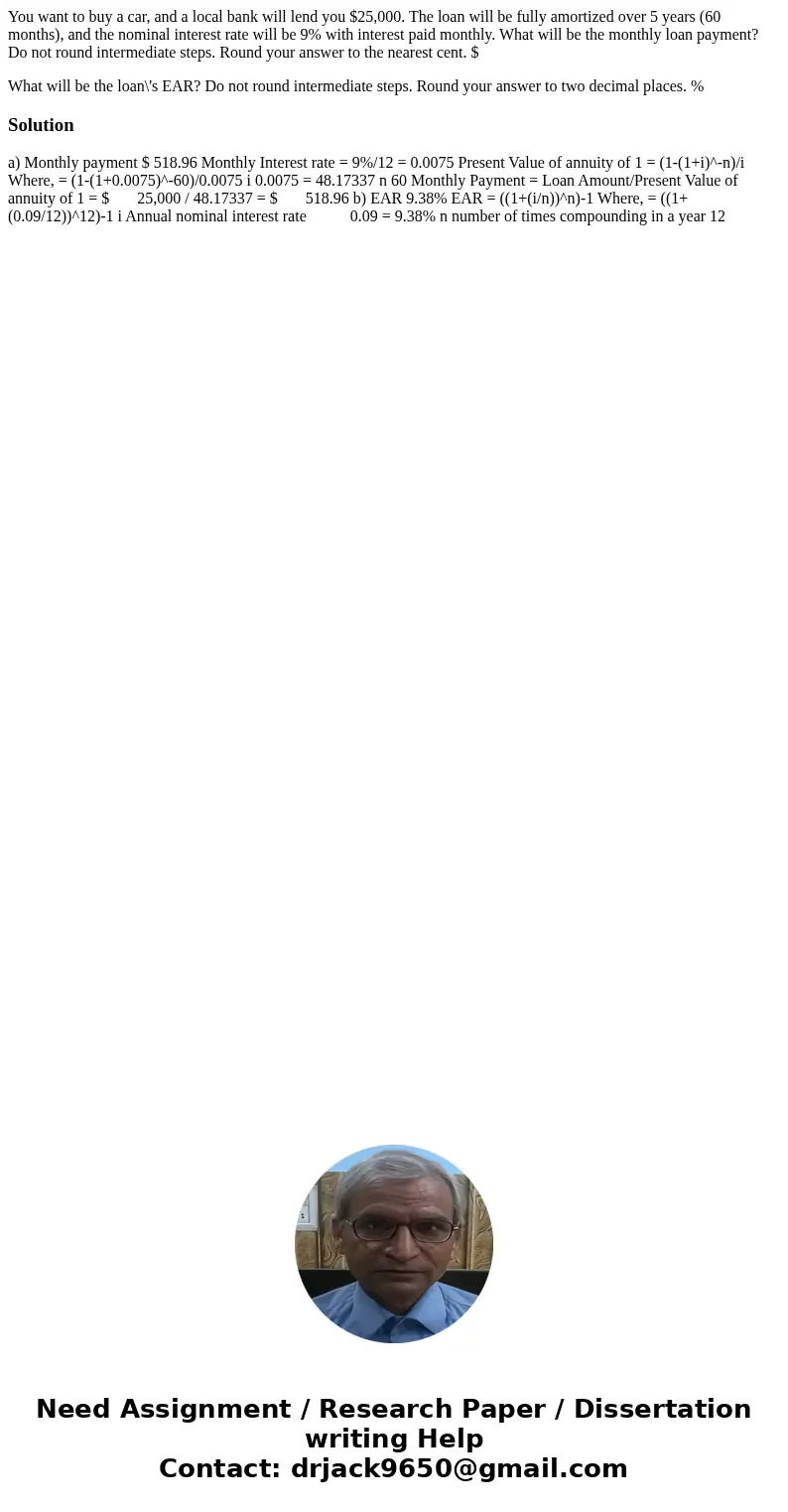 You want to buy a car, and a local bank will lend you $25,000. The loan will be fully amortized over 5 years (60 months), and the nominal interest rate will be 9% with interest paid monthly. What will be the monthly loan payment? Do not round intermediate steps. Round your answer to the nearest cent. $

What will be the loan\'s EAR? Do not round intermediate steps. Round your answer to two decimal places. %

Solution

a) Monthly payment $ 518.96 Monthly Interest rate = 9%/12 = 0.0075 Present Value of annuity of 1 = (1-(1+i)^-n)/i Where, = (1-(1+0.0075)^-60)/0.0075 i 0.0075 = 48.17337 n 60 Monthly Payment = Loan Amount/Present Value of annuity of 1 = $ 25,000 / 48.17337 = $ 518.96 b) EAR 9.38% EAR = ((1+(i/n))^n)-1 Where, = ((1+(0.09/12))^12)-1 i Annual nominal interest rate 0.09 = 9.38% n number of times compounding in a year 12

Need Assignment / Research Paper / Dissertation writing Help
Contact: drjack9650@gmail.com